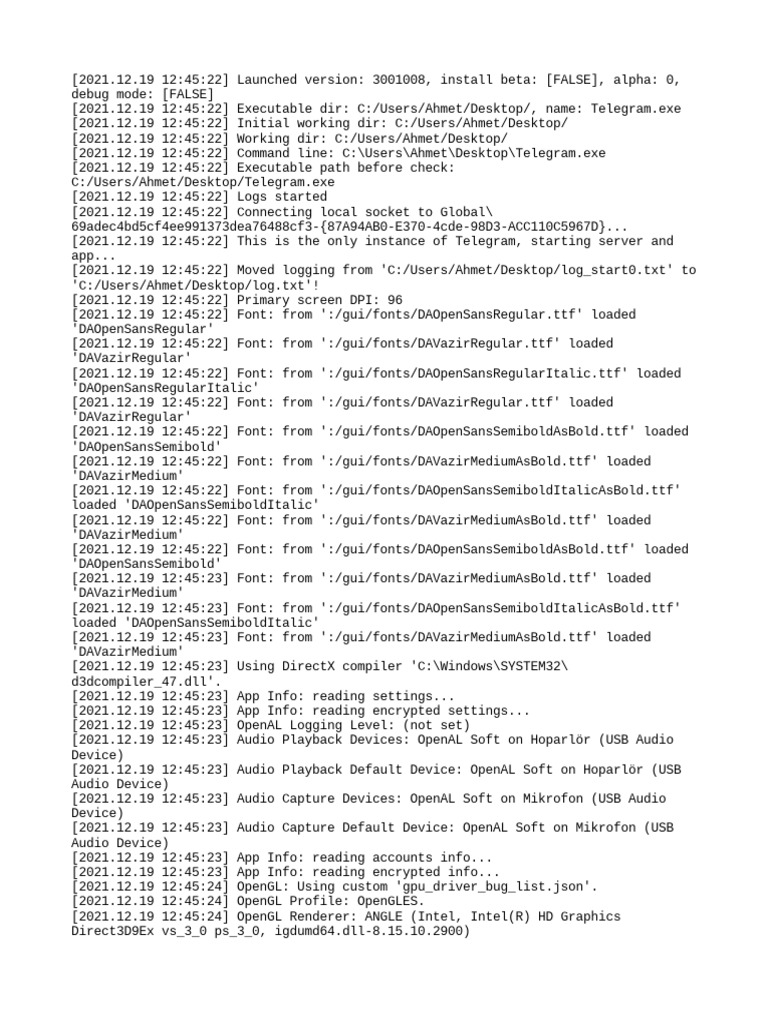 [2021.12.19 12:45:22] Launched version: 3001008, install beta: [FALSE], alpha: 0, debug mode: [FALSE]
[2021.12.19 12:45:22] Executable dir: C:/Users/Ahmet/Desktop/, name: Telegram.exe
[2021.12.19 12:45:22] Initial working dir: C:/Users/Ahmet/Desktop/
[2021.12.19 12:45:22] Working dir: C:/Users/Ahmet/Desktop/
[2021.12.19 12:45:22] Command line: C:\Users\Ahmet\Desktop\Telegram.exe
[2021.12.19 12:45:22] Executable path before check: C:/Users/Ahmet/Desktop/Telegram.exe
[2021.12.19 12:45:22] Logs started
[2021.12.19 12:45:22] Connecting local socket to Global\ 69adec4bd5cf4ee991373dea76488cf3-{87A94AB0-E370-4cde-98D3-ACC110C5967D}...
[2021.12.19 12:45:22] This is the only instance of Telegram, starting server and app...
[2021.12.19 12:45:22] Moved logging from 'C:/Users/Ahmet/Desktop/log_start0.txt' to 'C:/Users/Ahmet/Desktop/log.txt'!
[2021.12.19 12:45:22] Primary screen DPI: 96
[2021.12.19 12:45:22] Font: from ':/gui/fonts/DAOpenSansRegular.ttf' loaded 'DAOpenSansRegular'
[2021.12.19 12:45:22] Font: from ':/gui/fonts/DAVazirRegular.ttf' loaded 'DAVazirRegular'
[2021.12.19 12:45:22] Font: from ':/gui/fonts/DAOpenSansRegularItalic.ttf' loaded 'DAOpenSansRegularItalic'
[2021.12.19 12:45:22] Font: from ':/gui/fonts/DAVazirRegular.ttf' loaded 'DAVazirRegular'
[2021.12.19 12:45:22] Font: from ':/gui/fonts/DAOpenSansSemiboldAsBold.ttf' loaded 'DAOpenSansSemibold'
[2021.12.19 12:45:22] Font: from ':/gui/fonts/DAVazirMediumAsBold.ttf' loaded 'DAVazirMedium'
[2021.12.19 12:45:22] Font: from ':/gui/fonts/DAOpenSansSemiboldItalicAsBold.ttf' loaded 'DAOpenSansSemiboldItalic'
[2021.12.19 12:45:22] Font: from ':/gui/fonts/DAVazirMediumAsBold.ttf' loaded 'DAVazirMedium'
[2021.12.19 12:45:22] Font: from ':/gui/fonts/DAOpenSansSemiboldAsBold.ttf' loaded 'DAOpenSansSemibold'
[2021.12.19 12:45:23] Font: from ':/gui/fonts/DAVazirMediumAsBold.ttf' loaded 'DAVazirMedium'
[2021.12.19 12:45:23] Font: from ':/gui/fonts/DAOpenSansSemiboldItalicAsBold.ttf' loaded 'DAOpenSansSemiboldItalic'
[2021.12.19 12:45:23] Font: from ':/gui/fonts/DAVazirMediumAsBold.ttf' loaded 'DAVazirMedium'
[2021.12.19 12:45:23] Using DirectX compiler 'C:\Windows\SYSTEM32\ d3dcompiler_47.dll'.
[2021.12.19 12:45:23] App Info: reading settings...
[2021.12.19 12:45:23] App Info: reading encrypted settings...
[2021.12.19 12:45:23] OpenAL Logging Level: (not set)
[2021.12.19 12:45:23] Audio Playback Devices: OpenAL Soft on Hoparlör (USB Audio Device)
[2021.12.19 12:45:23] Audio Playback Default Device: OpenAL Soft on Hoparlör (USB Audio Device)
[2021.12.19 12:45:23] Audio Capture Devices: OpenAL Soft on Mikrofon (USB Audio Device)
[2021.12.19 12:45:23] Audio Capture Default Device: OpenAL Soft on Mikrofon (USB Audio Device)
[2021.12.19 12:45:23] App Info: reading accounts info...
[2021.12.19 12:45:23] App Info: reading encrypted info...
[2021.12.19 12:45:24] OpenGL: Using custom 'gpu_driver_bug_list.json'.
[2021.12.19 12:45:24] OpenGL Profile: OpenGLES.
[2021.12.19 12:45:24] OpenGL Renderer: ANGLE (Intel, Intel(R) HD Graphics Direct3D9Ex vs_3_0 ps_3_0, igdumd64.dll-8.15.10.2900)